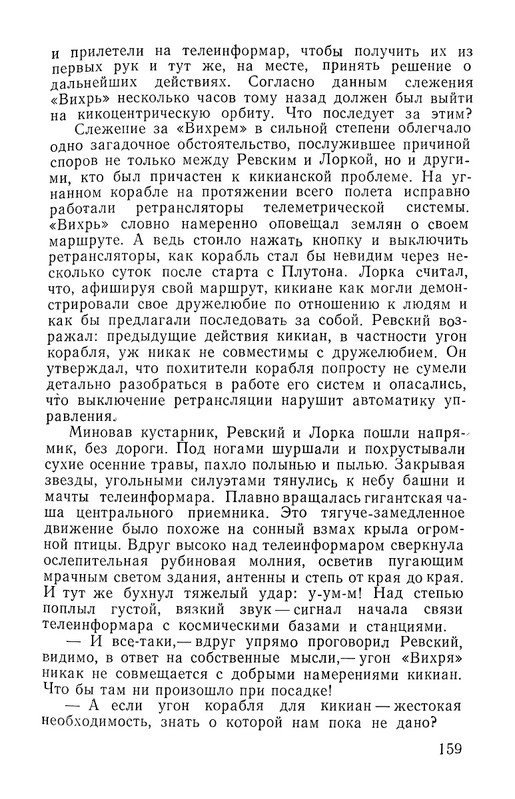 и прилетели на телеинформар, чтобы получить их из первых рук и тут же, на месте, принять решение о дальнейших действиях. Согласно данным слежения «Вихрь» несколько часов тому назад должен был выйти на кикоцентрическую орбиту. Что последует за этим?

Слежение за «Вихрем» в сильной степени облегчало одно загадочное обстоятельство, послужившее причиной споров не только между Ревским и Лоркой, но и другими, кто был причастен к кикианской проблеме. На угнанном корабле на протяжении всего полета исправно работали ретрансляторы телеметрической системы. «Вихрь» словно намеренно оповещал землян о своем маршруте. А ведь стоило нажать кнопку и выключить ретрансляторы, как корабль стал бы невидим через несколько суток после старта с Плутона. Лорка считал, что, афишируя свой маршрут, кикиане как могли демонстрировали свое дружелюбие по отношению к людям и как бы предлагали последовать за собой. Ревский возражал: предыдущие действия кикиан, в частности угон корабля, уж никак не совместимы с дружелюбием. Он утверждал, что похитители корабля попросту не сумели детально разобраться в работе его систем и опасались, что выключение ретрансляции нарушит автоматику управления.

Миновав кустарник, Ревский и Лорка пошли напрямик, без дороги. Под ногами шуршали и похрустывали сухие осенние травы, пахло полынью и пылью. Закрывая звезды, угольными силуэтами тянулись к небу башни и мачты телеинформара. Плавно вращалась гигантская чаша центрального приемника. Это тягуче-замедленное движение было похоже на сонный взмах крыла огромной птицы. Вдруг высоко над телеинформаром сверкнула ослепительная рубиновая молния, осветив пугающим мрачным светом здания, антенны и степь от края до края. И тут же бухнул тяжелый удар: у-ум-м! Над степью поплыл густой, вязкий звук — сигнал начала связи телеинформара с космическими базами и станциями.

— И все-таки,— вдруг упрямо проговорил Ревский, видимо, в ответ на собственные мысли,— угон «Вихря» никак не совмещается с добрыми намерениями кикиан. Что бы там ни произошло при посадке!

— А если угон корабля для кикиан — жестокая необходимость, знать о которой нам пока не дано?

159